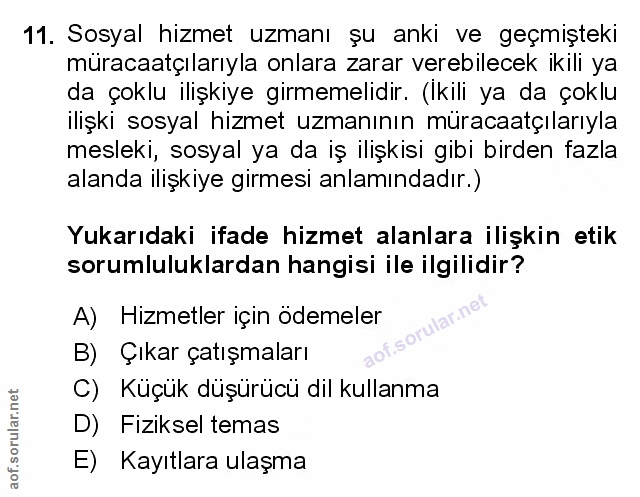 11. Sosyal hizmet uzmanı şu anki ve geçmişteki müracaatçılarıyla onlara zarar verebilecek ikili ya da çoklu ilişkiye girmemelidir. (İkili ya da çoklu ilişki sosyal hizmet uzmanının müracaatçılarıyla mesleki, sosyal ya da iş ilişkisi gibi birden fazla alanda ilişkiye girmesi anlamındadır.)

Yukarıdaki ifade hizmet alanlara ilişkin etik sorumluluklardan hangisi ile ilgilidir?

A) Hizmetler için ödemeler
B) Çıkar çatışmaları
C) Küçük düşürücü dil kullanma
D) Fiziksel temas
E) Kayıtlara ulaşma

aof.sorular.net

aof.sorular.net